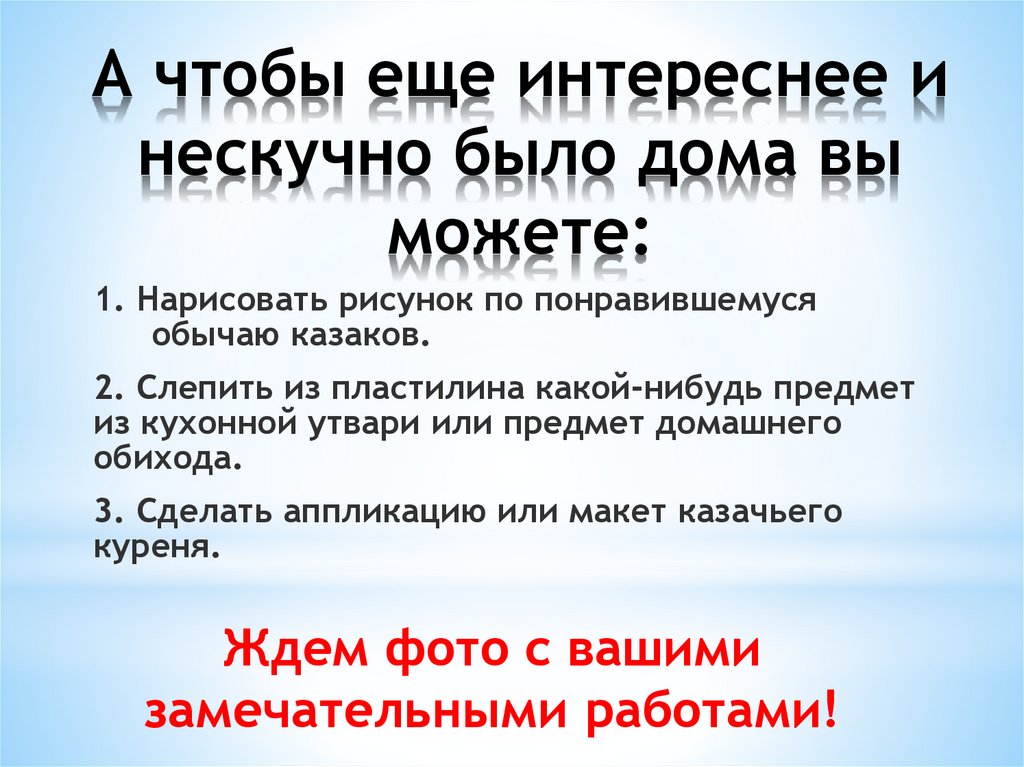 А чтобы еще интереснее и нескучно было дома вы можете:

1. Нарисовать рисунок по понравившемуся обычаю казаков.

2. Слепить из пластилина какой-нибудь предмет из кухонной утвари или предмет домашнего обихода.

3. Сделать аппликацию или макет казачьего куреня.

Ждем фото с вашими замечательными работами!